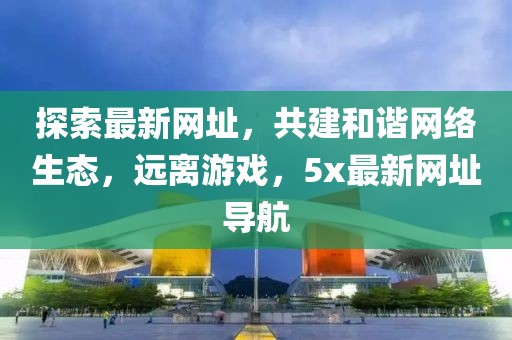 探索最新网址，共建和谐网络生态，远离游戏，5x最新网址导航